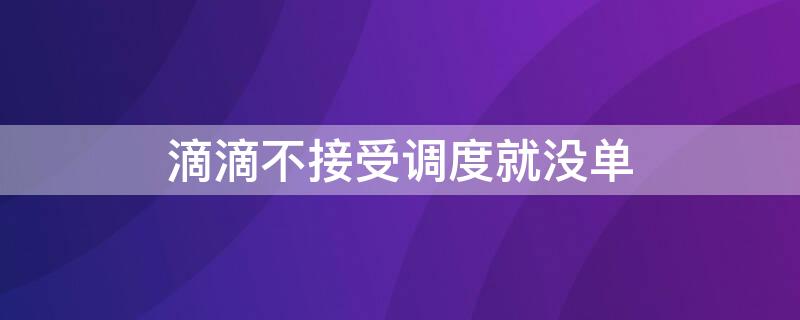 滴滴不接受调度就没单